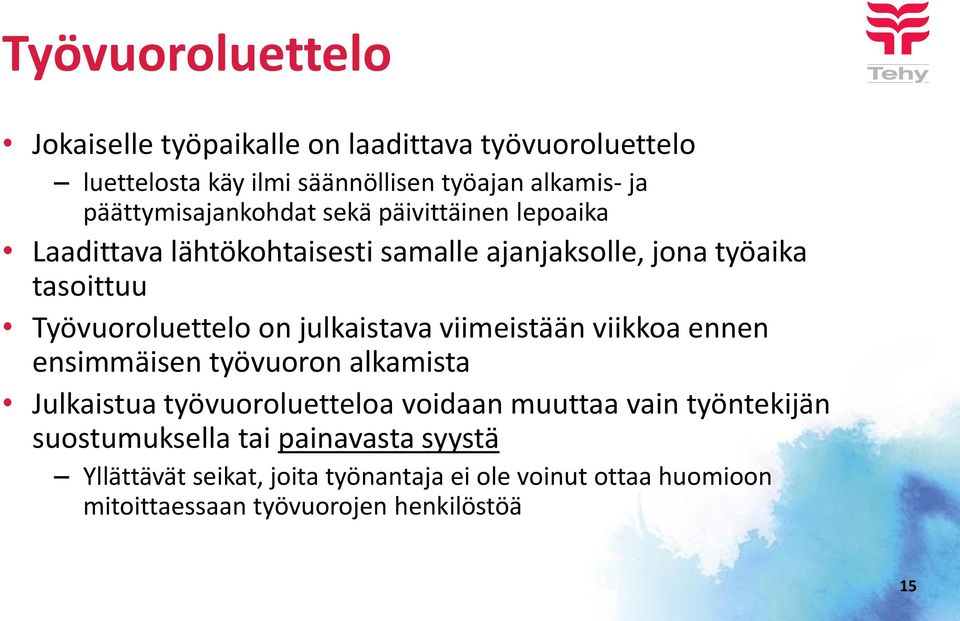 Työvuoroluettelo

Tehy

• Jokaiselle työpaikalle on laadittava työvuoroluettelo
– luettelosta käy ilmi säännöllisen työajan alkamis- ja päättymisajankohdat sekä päivittäinen lepoaika

• Laadittava lähtökohtaisesti samalle ajanjaksolle, jona työaika tasoittuu

• Työvuoroluettelo on julkaistava viimeistään viikkoa ennen ensimmäisen työvuoron alkamista

• Julkaistua työvuoroluetteloa voidaan muuttaa vain työntekijän suostumuksella tai painavasta syystä
– Yllättävät seikat, joita työnantaja ei ole voinut ottaa huomioon mitoittaessaan työvuorojen henkilöstöä

15